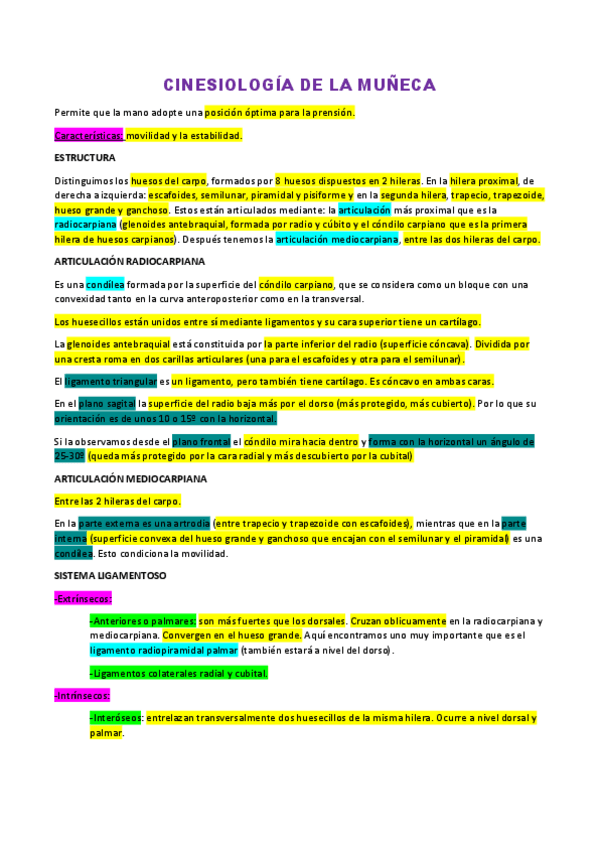 CINESIOLOGÍA DE LA MUÑECA

Permite que la mano adopte una posición óptima para la prensión.

Características: movilidad y la estabilidad.

ESTRUCTURA

Distinguimos los huesos del carpo, formados por 8 huesos dispuestos en 2 hileras. En la hilera proximal, de derecha a izquierda: escafoides, semilunar, piramidal y pisiforme y en la segunda hilera, trapecio, trapezoide, hueso grande y ganchoso. Estos están articulados mediante: la articulación más proximal que es la radiocarpiana (glenoides antebraquial, formada por radio y cúbito y el cóndilo carpiano que es la primera hilera de huesos carpianos). Después tenemos la articulación mediocarpiana, entre las dos hileras del carpo.

ARTICULACIÓN RADIOCARPIANA

Es una condílea formada por la superficie del cóndilo carpiano, que se considera como un bloque con una convexidad tanto en la curva anteroposterior como en la transversal.

Los huesecillos están unidos entre sí mediante ligamentos y su cara superior tiene un cartílago.

La glenoides antebraquial está constituida por la parte inferior del radio (superficie cóncava). Dividida por una cresta roma en dos carillas articulares (una para el escafoides y otra para el semilunar).

El ligamento triangular es un ligamento, pero también tiene cartílago. Es cóncavo en ambas caras.

En el plano sagital la superficie del radio baja más por el dorso (más protegido, más cubierto). Por lo que su orientación es de unos 10 o 15º con la horizontal.

Si la observamos desde el plano frontal el cóndilo mira hacia dentro y forma con la horizontal un ángulo de 25-30º (queda más protegido por la cara radial y más descubierto por la cubital)

ARTICULACIÓN MEDIOCARPIANA

Entre las 2 hileras del carpo.

En la parte externa es una artrodia (entre trapecio y trapezoide con escafoides), mientras que en la parte interna (superficie convexa del hueso grande y ganchoso que encajan con el semilunar y el piramidal) es una condílea. Esto condiciona la movilidad.

SISTEMA LIGAMENTOSO

-Extrínsecos:

-Anteriores o palmares: son más fuertes que los dorsales. Cruzan oblicuamente en la radiocarpiana y mediocarpiana. Convergen en el hueso grande. Aquí encontramos uno muy importante que es el ligamento radiopiramidal palmar (también estará a nivel del dorso).

-Ligamentos colaterales radial y cubital.

-Intrínsecos:

-Interóseos: entrelazan transversalmente dos huesecillos de la misma hilera. Ocurre a nivel dorsal y palmar.